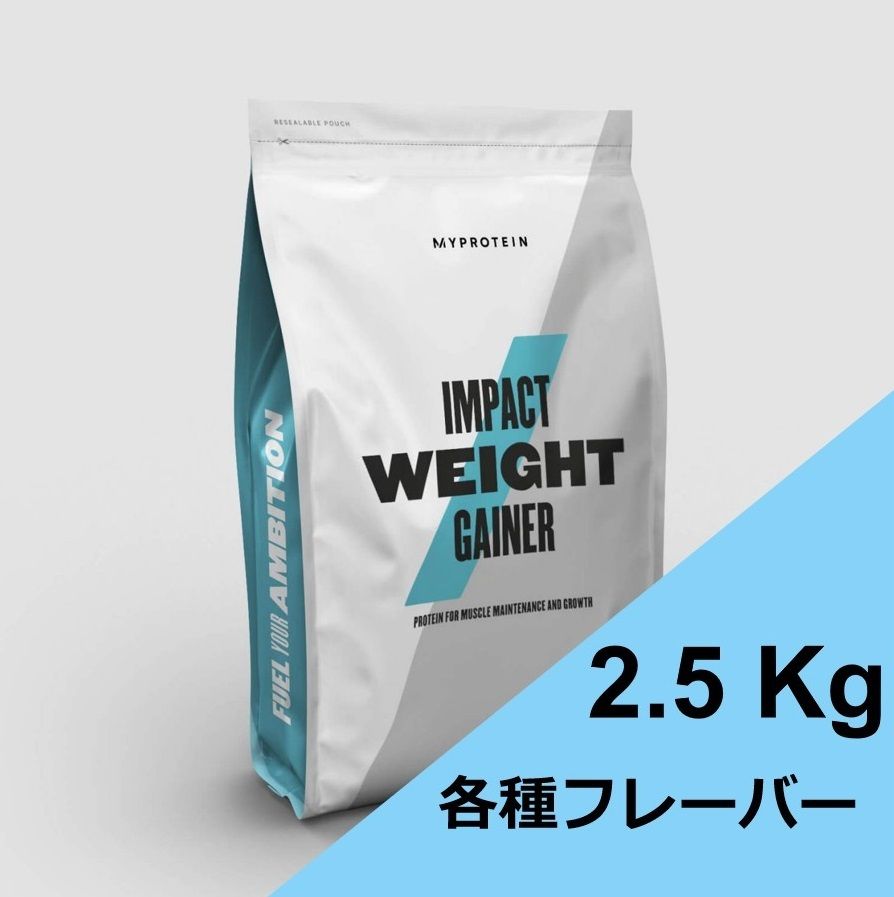 RESEALABLE POUCH

MYPROTEIN

IMPACT
WEIGHT
GAINER

PROTEIN FOR MUSCLE MAINTENANCE AND GROWTH

FUEL YOUR AMBITION

2.5 Kg

各種フレーバー